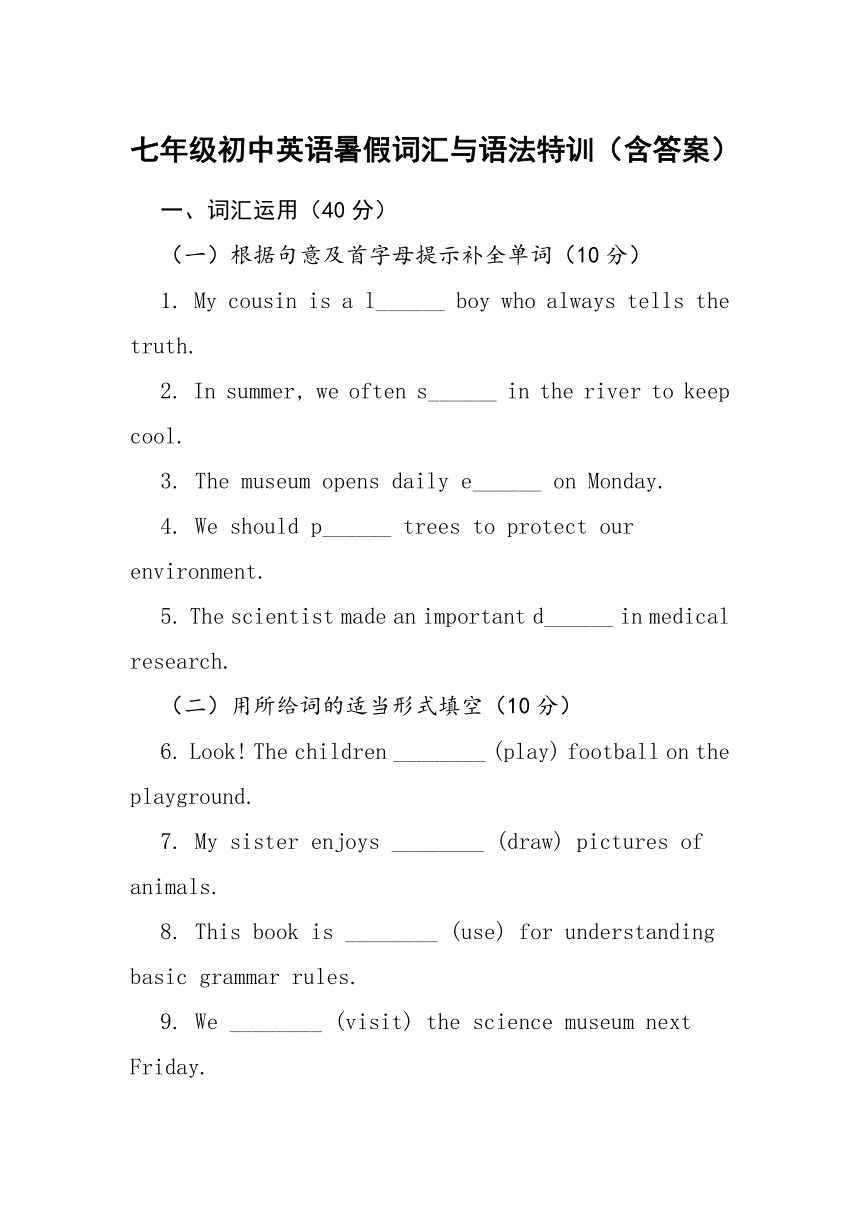 七年级初中英语暑假词汇与语法特训（含答案）

一、词汇运用（40 分）

（一）根据句意及首字母提示补全单词（10 分）

1. My cousin is a l______ boy who always tells the truth.

2. In summer, we often s______ in the river to keep cool.

3. The museum opens daily e______ on Monday.

4. We should p______ trees to protect our environment.

5. The scientist made an important d______ in medical research.

（二）用所给词的适当形式填空（10 分）

6. Look! The children ________ (play) football on the playground.

7. My sister enjoys ________ (draw) pictures of animals.

8. This book is ________ (use) for understanding basic grammar rules.

9. We ________ (visit) the science museum next Friday.